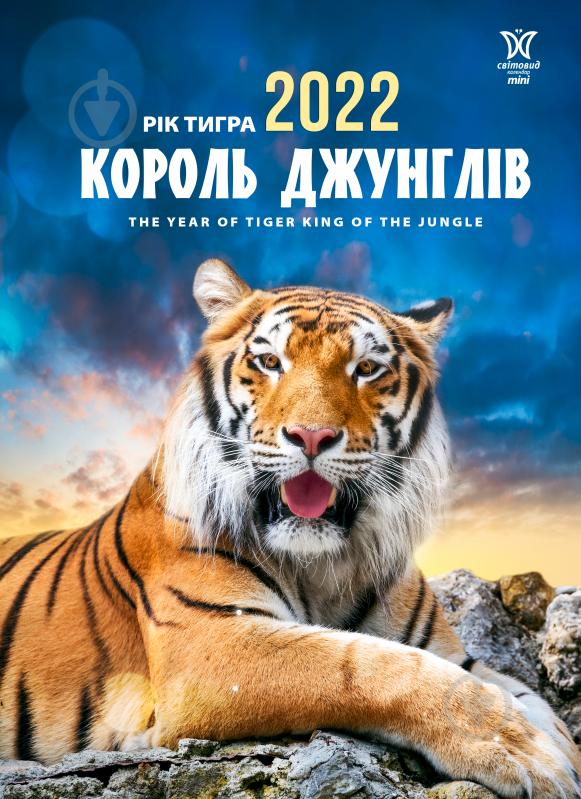 світовид календар mini

РІК ТИГРА 2022
КОРОЛЬ ДЖУНГЛІВ
THE YEAR OF TIGER KING OF THE JUNGLE